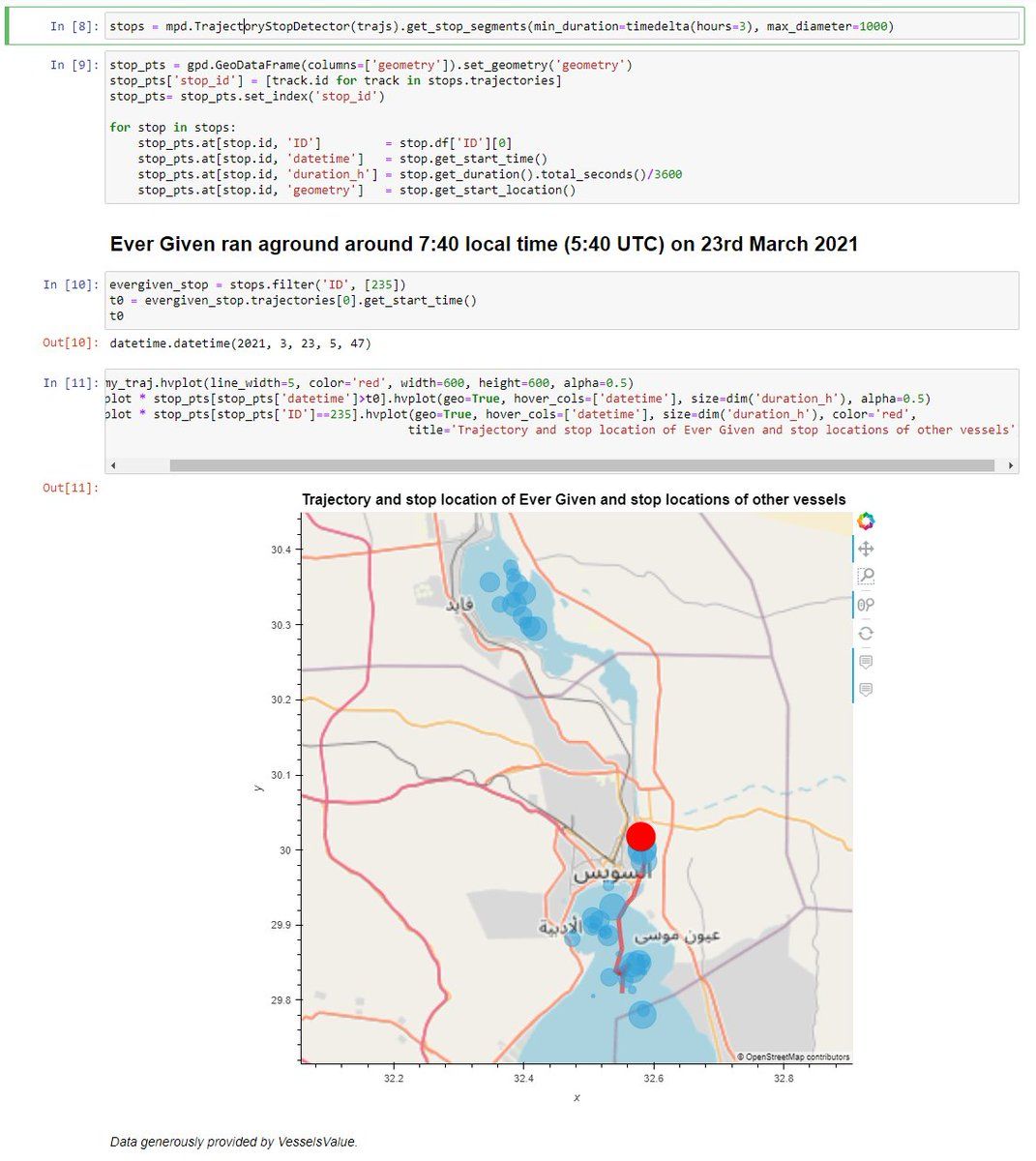 In [8]: stops = mpd.TrajectoryStopDetector(trajs).get_stop_segments(min_duration=timedelta(hours=3), max_diameter=1000)

In [9]: stop_pts = gpd.GeoDataFrame(columns=['geometry']).set_geometry('geometry')
stop_pts['stop_id'] = [track.id for track in stops.trajectories]
stop_pts= stop_pts.set_index('stop_id')

for stop in stops:
    stop_pts.at[stop.id, 'ID'] = stop.df['ID'][0]
    stop_pts.at[stop.id, 'datetime'] = stop.get_start_time()
    stop_pts.at[stop.id, 'duration_h'] = stop.get_duration().total_seconds()/3600
    stop_pts.at[stop.id, 'geometry'] = stop.get_start_location()

Ever Given ran aground around 7:40 local time (5:40 UTC) on 23rd March 2021

In [10]: evergiven_stop = stops.filter('ID', [235])
t0 = evergiven_stop.trajectories[0].get_start_time()
t0

Out[10]: datetime.datetime(2021, 3, 23, 5, 47)

In [11]: my_traj.hvplot(line_width=5, color='red', width=600, height=600, alpha=0.5)
plot * stop_pts[stop_pts['datetime']>t0].hvplot(geo=True, hover_cols=['datetime'], size=dim('duration_h'), alpha=0.5)
plot * stop_pts[stop_pts['ID']==235].hvplot(geo=True, hover_cols=['datetime'], size=dim('duration_h'), color='red',
title='Trajectory and stop location of Ever Given and stop locations of other vessels'

Out[11]:

Trajectory and stop location of Ever Given and stop locations of other vessels

30.4
30.3
30.2
30.1
30
29.9
29.8
y

فايد
السويس
الأدبية
عيون موسى

© OpenStreetMap contributors

32.2
32.4
32.6
32.8
x

Data generously provided by VesselsValue.